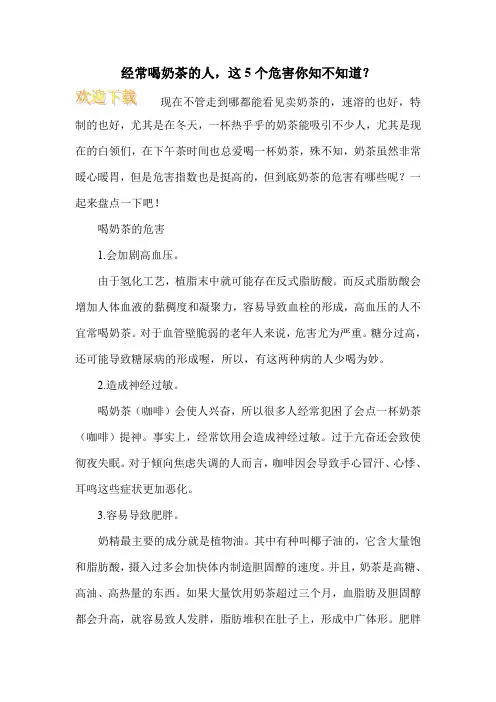 经常喝奶茶的人，这 5 个危害你知不知道？

欢迎下载

现在不管走到哪都能看见卖奶茶的，速溶的也好，特制的也好，尤其是在冬天，一杯热乎乎的奶茶能吸引不少人，尤其是现在的白领们，在下午茶时间也总爱喝一杯奶茶，殊不知，奶茶虽然非常暖心暖胃，但是危害指数也是挺高的，但到底奶茶的危害有哪些呢？一起来盘点一下吧！

喝奶茶的危害

1.会加剧高血压。

由于氢化工艺，植脂末中就可能存在反式脂肪酸。而反式脂肪酸会增加人体血液的黏稠度和凝聚力，容易导致血栓的形成，高血压的人不宜常喝奶茶。对于血管壁脆弱的老年人来说，危害尤为严重。糖分过高，还可能导致糖尿病的形成喔，所以，有这两种病的人少喝为妙。

2.造成神经过敏。

喝奶茶（咖啡）会使人兴奋，所以很多人经常犯困了会点一杯奶茶（咖啡）提神。事实上，经常饮用会造成神经过敏。过于亢奋还会致使彻夜失眠。对于倾向焦虑失调的人而言，咖啡因会导致手心冒汗、心悸、耳鸣这些症状更加恶化。

3.容易导致肥胖。

奶精最主要的成分就是植物油。其中有种叫椰子油的，它含大量饱和脂肪酸，摄入过多会加快体内制造胆固醇的速度。并且，奶茶是高糖、高油、高热量的东西。如果大量饮用奶茶超过三个月，血脂肪及胆固醇都会升高，就容易致人发胖，脂肪堆积在肚子上，形成中广体形。肥胖